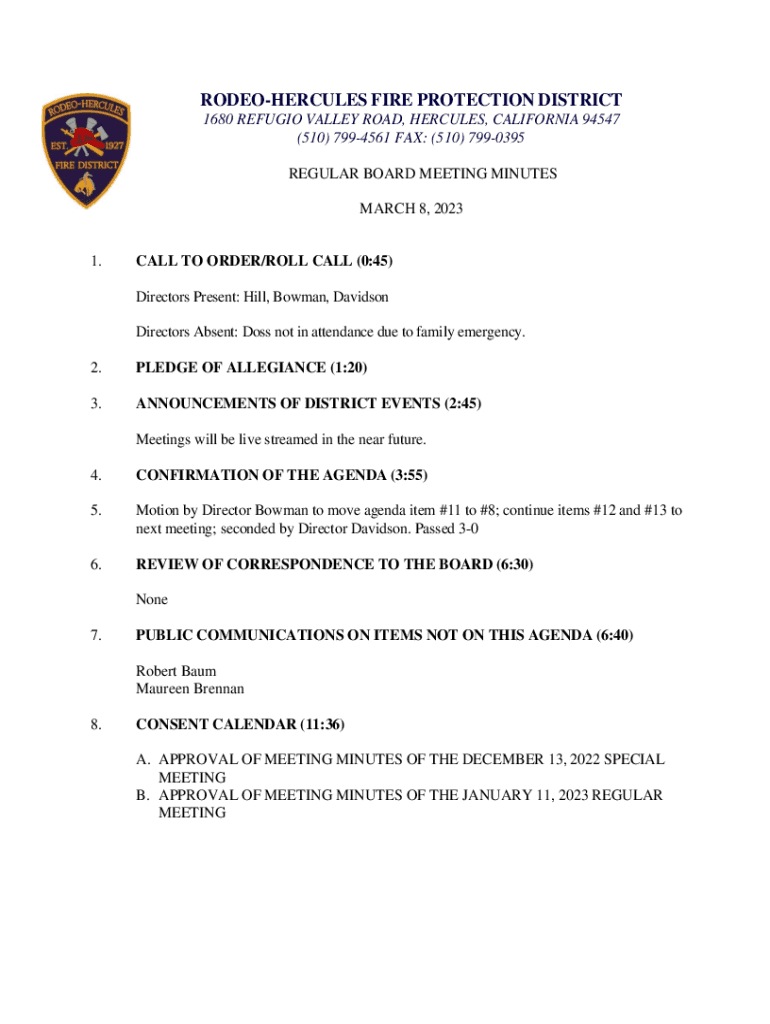 RODEO-HERCULES EST. 1927 FIRE DISTRICT

RODEO-HERCULES FIRE PROTECTION DISTRICT
1680 REFUGIO VALLEY ROAD, HERCULES, CALIFORNIA 94547
(510) 799-4561 FAX: (510) 799-0395

REGULAR BOARD MEETING MINUTES

MARCH 8, 2023

1. CALL TO ORDER/ROLL CALL (0:45)

Directors Present: Hill, Bowman, Davidson

Directors Absent: Doss not in attendance due to family emergency.

2. PLEDGE OF ALLEGIANCE (1:20)

3. ANNOUNCEMENTS OF DISTRICT EVENTS (2:45)

Meetings will be live streamed in the near future.

4. CONFIRMATION OF THE AGENDA (3:55)

5. Motion by Director Bowman to move agenda item #11 to #8; continue items #12 and #13 to next meeting; seconded by Director Davidson. Passed 3-0

6. REVIEW OF CORRESPONDENCE TO THE BOARD (6:30)

None

7. PUBLIC COMMUNICATIONS ON ITEMS NOT ON THIS AGENDA (6:40)

Robert Baum
Maureen Brennan

8. CONSENT CALENDAR (11:36)

A. APPROVAL OF MEETING MINUTES OF THE DECEMBER 13, 2022 SPECIAL MEETING
B. APPROVAL OF MEETING MINUTES OF THE JANUARY 11, 2023 REGULAR MEETING